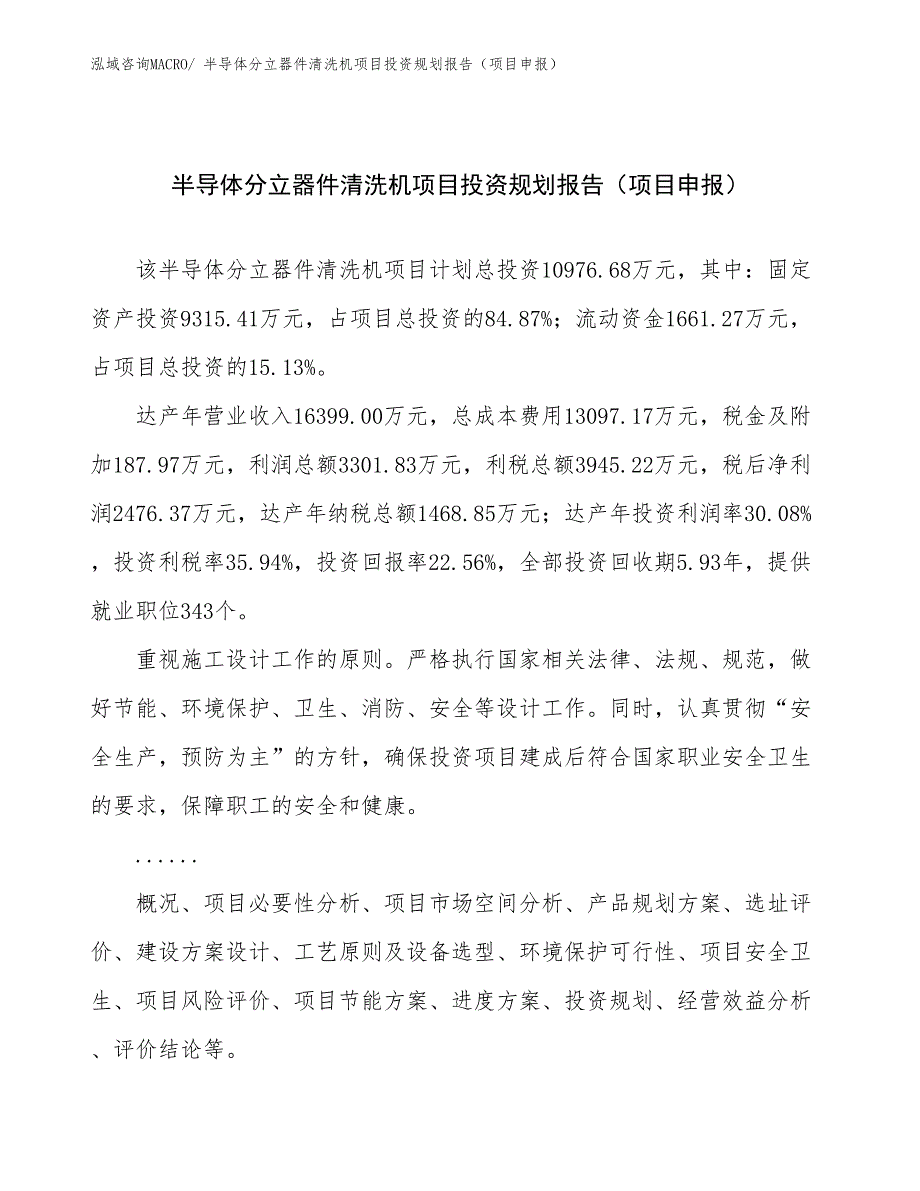 泓域咨询MACRO/ 半导体分立器件清洗机项目投资规划报告（项目申报）

半导体分立器件清洗机项目投资规划报告（项目申报）

该半导体分立器件清洗机项目计划总投资10976.68万元，其中：固定资产投资9315.41万元，占项目总投资的84.87%；流动资金1661.27万元，占项目总投资的15.13%。

达产年营业收入16399.00万元，总成本费用13097.17万元，税金及附加187.97万元，利润总额3301.83万元，利税总额3945.22万元，税后净利润2476.37万元，达产年纳税总额1468.85万元；达产年投资利润率30.08%，投资利税率35.94%，投资回报率22.56%，全部投资回收期5.93年，提供就业职位343个。

重视施工设计工作的原则。严格执行国家相关法律、法规、规范，做好节能、环境保护、卫生、消防、安全等设计工作。同时，认真贯彻“安全生产，预防为主”的方针，确保投资项目建成后符合国家职业安全卫生的要求，保障职工的安全和健康。

......

概况、项目必要性分析、项目市场空间分析、产品规划方案、选址评价、建设方案设计、工艺原则及设备选型、环境保护可行性、项目安全卫生、项目风险评价、项目节能方案、进度方案、投资规划、经营效益分析、评价结论等。